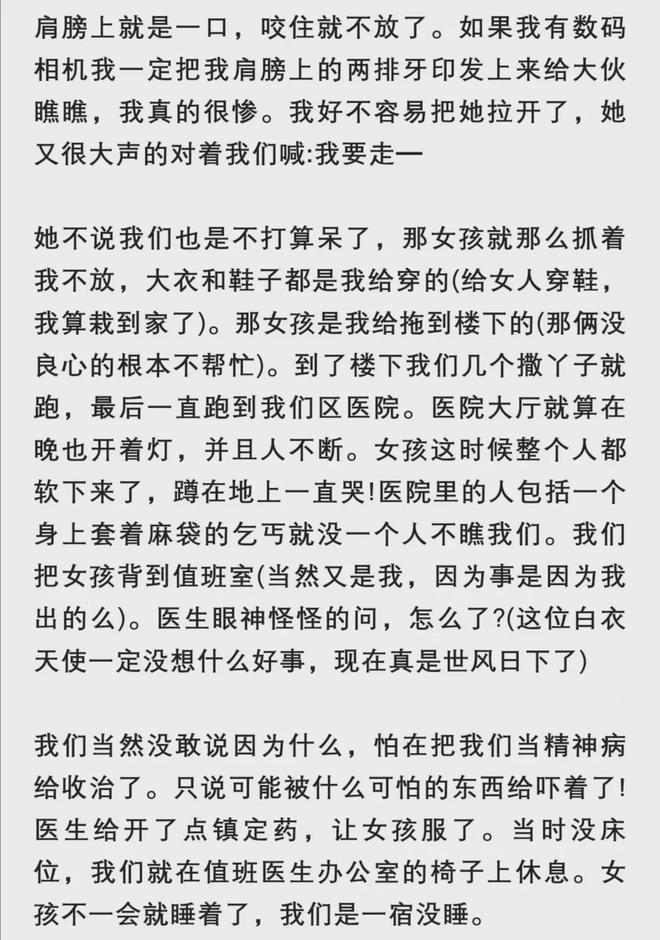 肩膀上就是一口，咬住就不放了。如果我有数码相机我一定把我肩膀上的两排牙印发上来给大伙瞧瞧，我真的很惨。我好不容易把她拉开了，她又很大声的对着我们喊:我要走一

她不说我们也是不打算呆了，那女孩就那么抓着我不放，大衣和鞋子都是我给穿的(给女人穿鞋，我算栽到家了)。那女孩是我给拖到楼下的(那俩没良心的根本不帮忙)。到了楼下我们几个撒丫子就跑，最后一直跑到我们区医院。医院大厅就算在晚也开着灯，并且人不断。女孩这时候整个人都软下来了，蹲在地上一直哭!医院里的人包括一个身上套着麻袋的乞丐就没一个人不瞧我们。我们把女孩背到值班室(当然又是我，因为事是因为我出的么)。医生眼神怪怪的问，怎么了?(这位白衣天使一定没想什么好事，现在真是世风日下了)

我们当然没敢说因为什么，怕在把我们当精神病给收治了。只说可能被什么可怕的东西给吓着了!医生给开了点镇定药，让女孩服了。当时没床位，我们就在值班医生办公室的椅子上休息。女孩不一会就睡着了，我们是一宿没睡。